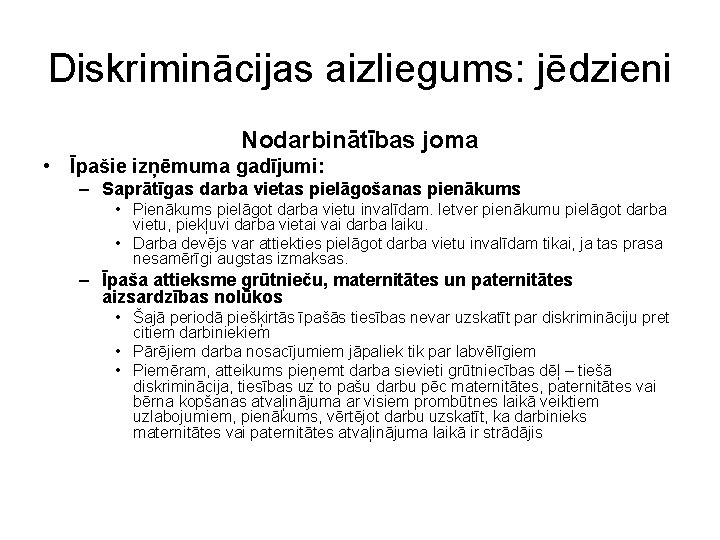 Diskriminācijas aizliegums: jēdzieni

Nodarbinātības joma

• Īpašie izņēmuma gadījumi:
  – Saprātīgas darba vietas pielāgošanas pienākums
    • Pienākums pielāgot darba vietu invalīdam. Ietver pienākumu pielāgot darba vietu, piekļuvi darba vietai vai darba laiku.
    • Darba devējs var attiekties pielāgot darba vietu invalīdam tikai, ja tas prasa nesamērīgi augstas izmaksas.
  – Īpaša attieksme grūtnieču, maternitātes un paternitātes aizsardzības nolūkos
    • Šajā periodā piešķirtās īpašās tiesības nevar uzskatīt par diskrimināciju pret citiem darbiniekiem
    • Pārējiem darba nosacījumiem jāpaliek tik par labvēlīgiem
    • Piemēram, atteikums pieņemt darba sievieti grūtniecības dēļ – tiešā diskriminācija, tiesības uz to pašu darbu pēc maternitātes, paternitātes vai bērna kopšanas atvaļinājuma ar visiem prombūtnes laikā veiktiem uzlabojumiem, pienākums, vērtējot darbu uzskatīt, ka darbinieks maternitātes vai paternitātes atvaļinājuma laikā ir strādājis